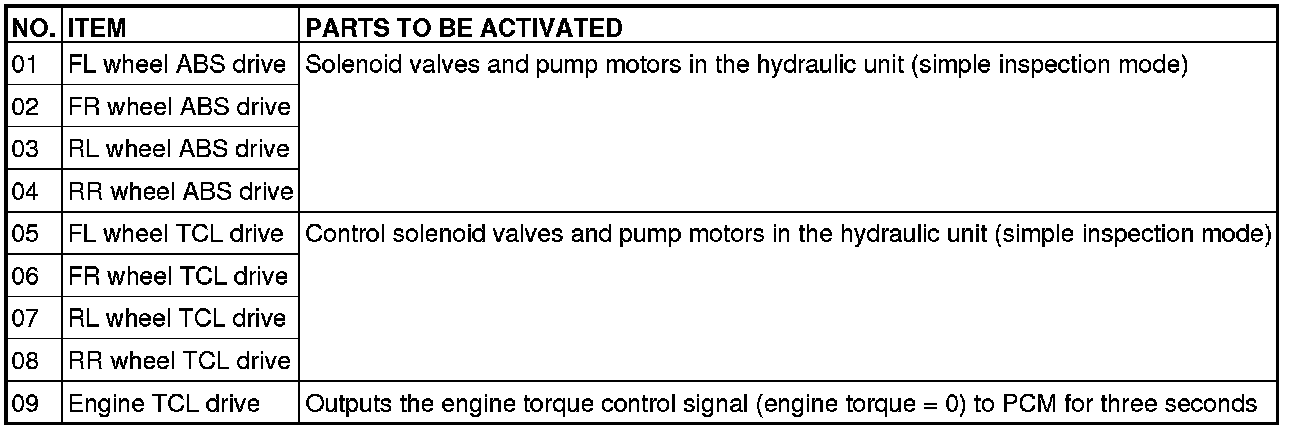 | NO. | ITEM | PARTS TO BE ACTIVATED |
|---|---|---|
| 01 | FL wheel ABS drive | Solenoid valves and pump motors in the hydraulic unit (simple inspection mode) |
| 02 | FR wheel ABS drive | |
| 03 | RL wheel ABS drive | |
| 04 | RR wheel ABS drive | |
| 05 | FL wheel TCL drive | Control solenoid valves and pump motors in the hydraulic unit (simple inspection mode) |
| 06 | FR wheel TCL drive | |
| 07 | RL wheel TCL drive | |
| 08 | RR wheel TCL drive | |
| 09 | Engine TCL drive | Outputs the engine torque control signal (engine torque = 0) to PCM for three seconds |